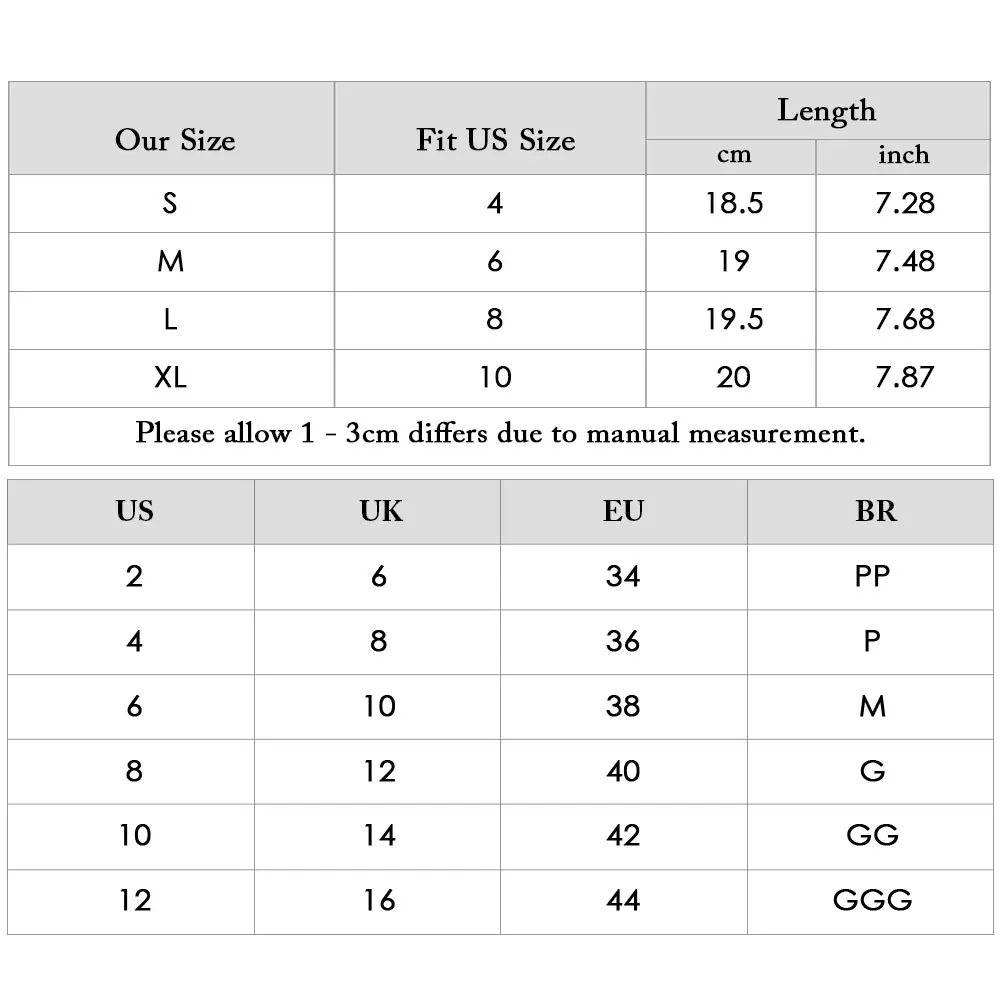 | Our Size | Fit US Size | Length cm | Length inch |
|---|---|---|---|
| S | 4 | 18.5 | 7.28 |
| M | 6 | 19 | 7.48 |
| L | 8 | 19.5 | 7.68 |
| XL | 10 | 20 | 7.87 |

Please allow 1 - 3cm differs due to manual measurement.

| US | UK | EU | BR |
|---|---|---|---|
| 2 | 6 | 34 | PP |
| 4 | 8 | 36 | P |
| 6 | 10 | 38 | M |
| 8 | 12 | 40 | G |
| 10 | 14 | 42 | GG |
| 12 | 16 | 44 | GGG |